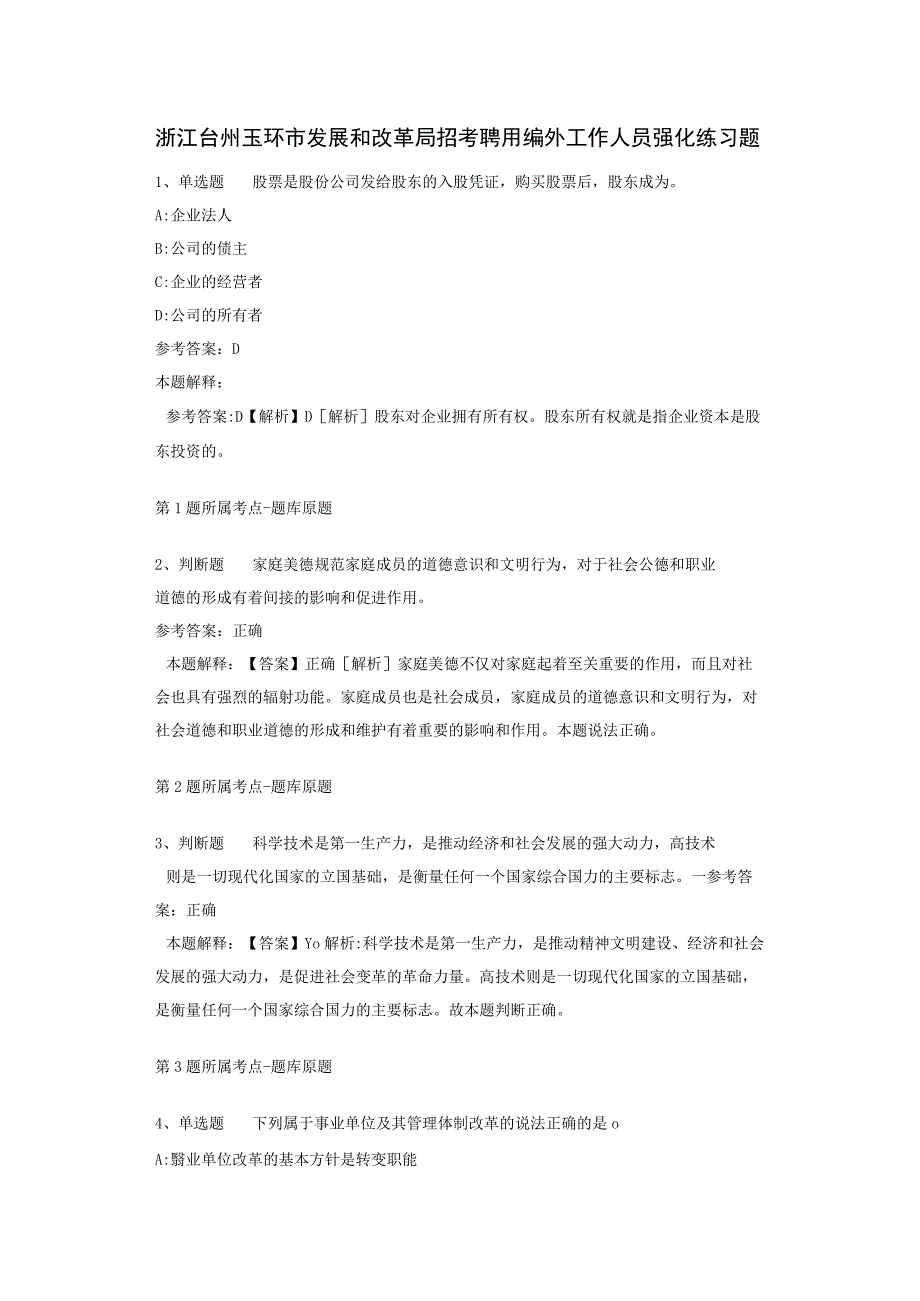 浙江台州玉环市发展和改革局招考聘用编外工作人员强化练习题

1、单选题　　股票是股份公司发给股东的入股凭证，购买股票后，股东成为。

A:企业法人

B:公司的债主

C:企业的经营者

D:公司的所有者

参考答案：D

本题解释：

参考答案:D【解析】D［解析］股东对企业拥有所有权。股东所有权就是指企业资本是股东投资的。

第1题所属考点-题库原题

2、判断题　　家庭美德规范家庭成员的道德意识和文明行为，对于社会公德和职业道德的形成有着间接的影响和促进作用。

参考答案：正确

本题解释：【答案】正确［解析］家庭美德不仅对家庭起着至关重要的作用，而且对社会也具有强烈的辐射功能。家庭成员也是社会成员，家庭成员的道德意识和文明行为，对社会道德和职业道德的形成和维护有着重要的影响和作用。本题说法正确。

第2题所属考点-题库原题

3、判断题　　科学技术是第一生产力，是推动经济和社会发展的强大动力，高技术则是一切现代化国家的立国基础，是衡量任何一个国家综合国力的主要标志。一参考答案：正确

本题解释：【答案】Yo解析:科学技术是第一生产力，是推动精神文明建设、经济和社会发展的强大动力，是促进社会变革的革命力量。高技术则是一切现代化国家的立国基础，是衡量任何一个国家综合国力的主要标志。故本题判断正确。

第3题所属考点-题库原题

4、单选题　　下列属于事业单位及其管理体制改革的说法正确的是o

A:翳业单位改革的基本方针是转变职能